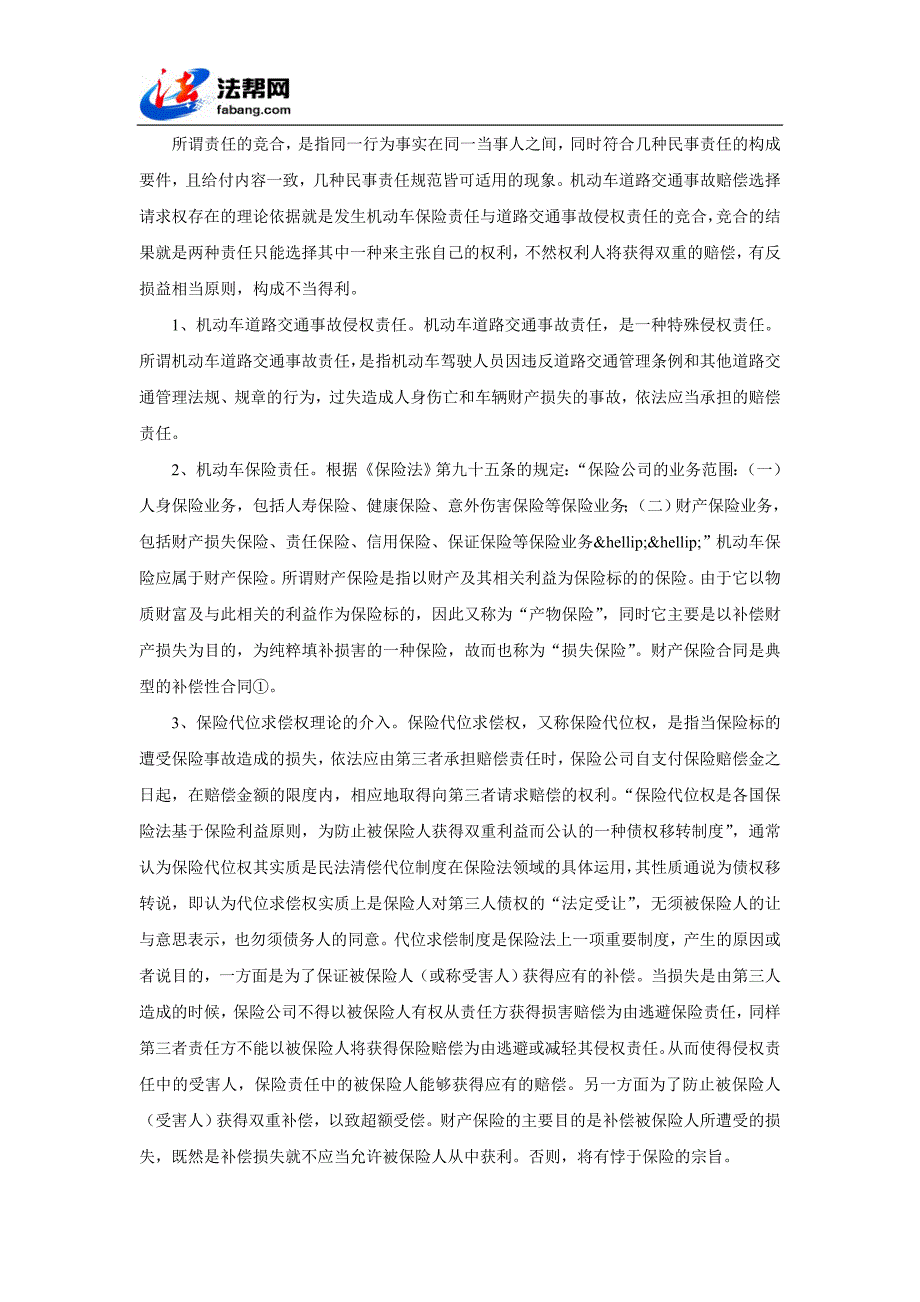 法帮网
fabang.com

所谓责任的竞合，是指同一行为事实在同一当事人之间，同时符合几种民事责任的构成要件，且给付内容一致，几种民事责任规范皆可适用的现象。机动车道路交通事故赔偿选择请求权存在的理论依据就是发生机动车保险责任与道路交通事故侵权责任的竞合，竞合的结果就是两种责任只能选择其中一种来主张自己的权利，不然权利人将获得双重的赔偿，有反损益相当原则，构成不当得利。

1、机动车道路交通事故侵权责任。机动车道路交通事故责任，是一种特殊侵权责任。所谓机动车道路交通事故责任，是指机动车驾驶人员因违反道路交通管理条例和其他道路交通管理法规、规章的行为，过失造成人身伤亡和车辆财产损失的事故，依法应当承担的赔偿责任。

2、机动车保险责任。根据《保险法》第九十五条的规定：“保险公司的业务范围：（一）人身保险业务，包括人寿保险、健康保险、意外伤害保险等保险业务；（二）财产保险业务，包括财产损失保险、责任保险、信用保险、保证保险等保险业务&hellip;&hellip;”机动车保险应属于财产保险。所谓财产保险是指以财产及其相关利益为保险标的的保险。由于它以物质财富及与此相关的利益作为保险标的，因此又称为“产物保险”，同时它主要是以补偿财产损失为目的，为纯粹填补损害的一种保险，故而也称为“损失保险”。财产保险合同是典型的补偿性合同①。

3、保险代位求偿权理论的介入。保险代位求偿权，又称保险代位权，是指当保险标的遭受保险事故造成的损失，依法应由第三者承担赔偿责任时，保险公司自支付保险赔偿金之日起，在赔偿金额的限度内，相应地取得向第三者请求赔偿的权利。“保险代位权是各国保险法基于保险利益原则，为防止被保险人获得双重利益而公认的一种债权移转制度”，通常认为保险代位权其实质是民法清偿代位制度在保险法领域的具体运用，其性质通说为债权移转说，即认为代位求偿权实质上是保险人对第三人债权的“法定受让”，无须被保险人的让与意思表示，也勿须债务人的同意。代位求偿制度是保险法上一项重要制度，产生的原因或者说目的，一方面是为了保证被保险人（或称受害人）获得应有的补偿。当损失是由第三人造成的时候，保险公司不得以被保险人有权从责任方获得损害赔偿为由逃避保险责任，同样第三者责任方不能以被保险人将获得保险赔偿为由逃避或减轻其侵权责任。从而使得侵权责任中的受害人，保险责任中的被保险人能够获得应有的赔偿。另一方面为了防止被保险人（受害人）获得双重补偿，以致超额受偿。财产保险的主要目的是补偿被保险人所遭受的损失，既然是补偿损失就不应当允许被保险人从中获利。否则，将有悖于保险的宗旨。